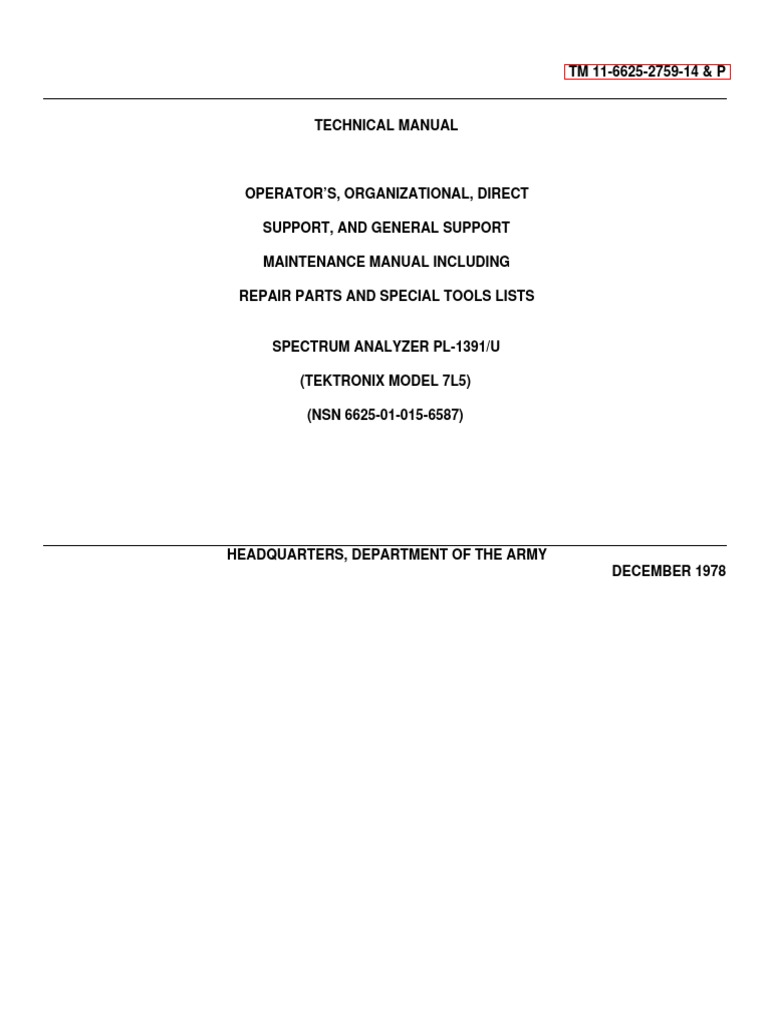 TM 11-6625-2759-14 & P

TECHNICAL MANUAL

OPERATOR'S, ORGANIZATIONAL, DIRECT

SUPPORT, AND GENERAL SUPPORT

MAINTENANCE MANUAL INCLUDING

REPAIR PARTS AND SPECIAL TOOLS LISTS

SPECTRUM ANALYZER PL-1391/U

(TEKTRONIX MODEL 7L5)

(NSN 6625-01-015-6587)

HEADQUARTERS, DEPARTMENT OF THE ARMY

DECEMBER 1978